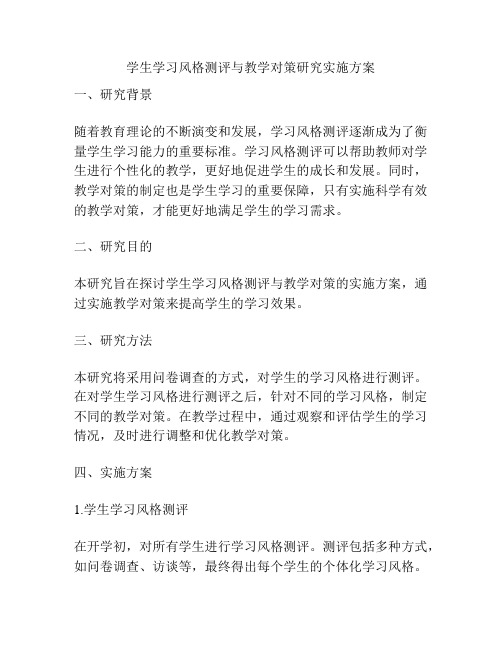 学生学习风格测评与教学对策研究实施方案

一、研究背景

随着教育理论的不断演变和发展，学习风格测评逐渐成为了衡量学生学习能力的重要标准。学习风格测评可以帮助教师对学生进行个性化的教学，更好地促进学生的成长和发展。同时，教学对策的制定也是学生学习的重要保障，只有实施科学有效的教学对策，才能更好地满足学生的学习需求。

二、研究目的

本研究旨在探讨学生学习风格测评与教学对策的实施方案，通过实施教学对策来提高学生的学习效果。

三、研究方法

本研究将采用问卷调查的方式，对学生的学习风格进行测评。在对学生学习风格进行测评之后，针对不同的学习风格，制定不同的教学对策。在教学过程中，通过观察和评估学生的学习情况，及时进行调整和优化教学对策。

四、实施方案

1.学生学习风格测评

在开学初，对所有学生进行学习风格测评。测评包括多种方式，如问卷调查、访谈等，最终得出每个学生的个体化学习风格。